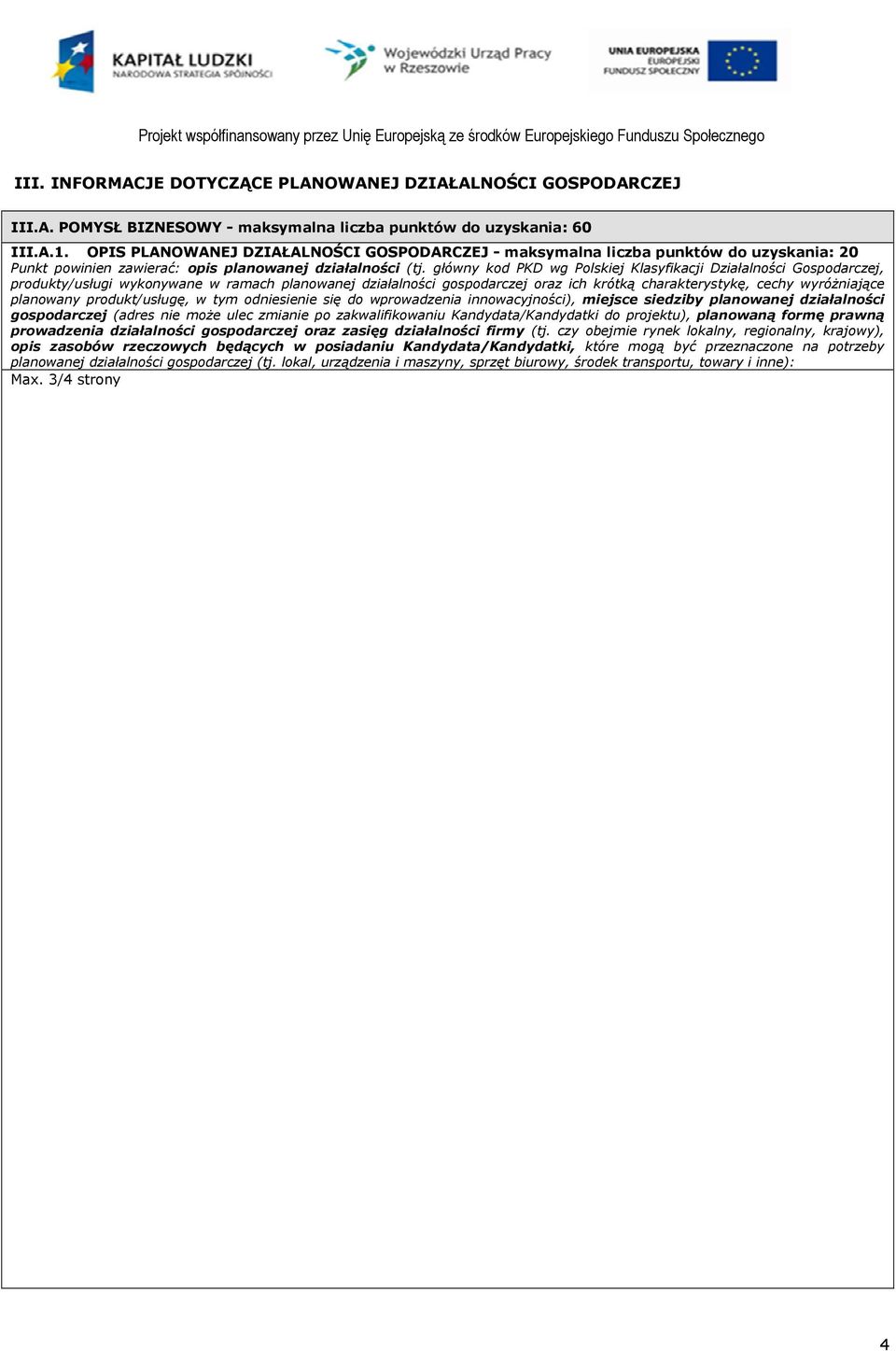 KAPITAŁ LUDZKI
NARODOWA STRATEGIA SPÓJNOŚCI

Wojewódzki Urząd Pracy w Rzeszowie

UNIA EUROPEJSKA
EUROPEJSKI FUNDUSZ SPOŁECZNY

Projekt współfinansowany przez Unię Europejską ze środków Europejskiego Funduszu Społecznego

III. INFORMACJE DOTYCZĄCE PLANOWANEJ DZIAŁALNOŚCI GOSPODARCZEJ

III.A. POMYSŁ BIZNESOWY - maksymalna liczba punktów do uzyskania: 60

III.A.1. OPIS PLANOWANEJ DZIAŁALNOŚCI GOSPODARCZEJ - maksymalna liczba punktów do uzyskania: 20
Punkt powinien zawierać: opis planowanej działalności (tj. główny kod PKD wg Polskiej Klasyfikacji Działalności Gospodarczej, produkty/usługi wykonywane w ramach planowanej działalności gospodarczej oraz ich krótką charakterystykę, cechy wyróżniające planowany produkt/usługę, w tym odniesienie się do wprowadzenia innowacyjności), miejsce siedziby planowanej działalności gospodarczej (adres nie może ulec zmianie po zakwalifikowaniu Kandydata/Kandydatki do projektu), planowaną formę prawną prowadzenia działalności gospodarczej oraz zasięg działalności firmy (tj. czy obejmie rynek lokalny, regionalny, krajowy), opis zasobów rzeczowych będących w posiadaniu Kandydata/Kandydatki, które mogą być przeznaczone na potrzeby planowanej działalności gospodarczej (tj. lokal, urządzenia i maszyny, sprzęt biurowy, środek transportu, towary i inne):
Max. 3/4 strony

4